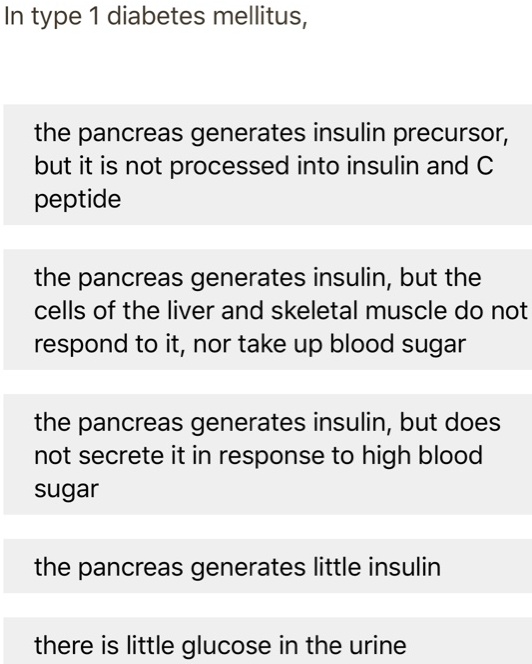 In type 1 diabetes mellitus,

the pancreas generates insulin precursor, but it is not processed into insulin and C peptide

the pancreas generates insulin, but the cells of the liver and skeletal muscle do not respond to it, nor take up blood sugar

the pancreas generates insulin, but does not secrete it in response to high blood sugar

the pancreas generates little insulin

there is little glucose in the urine